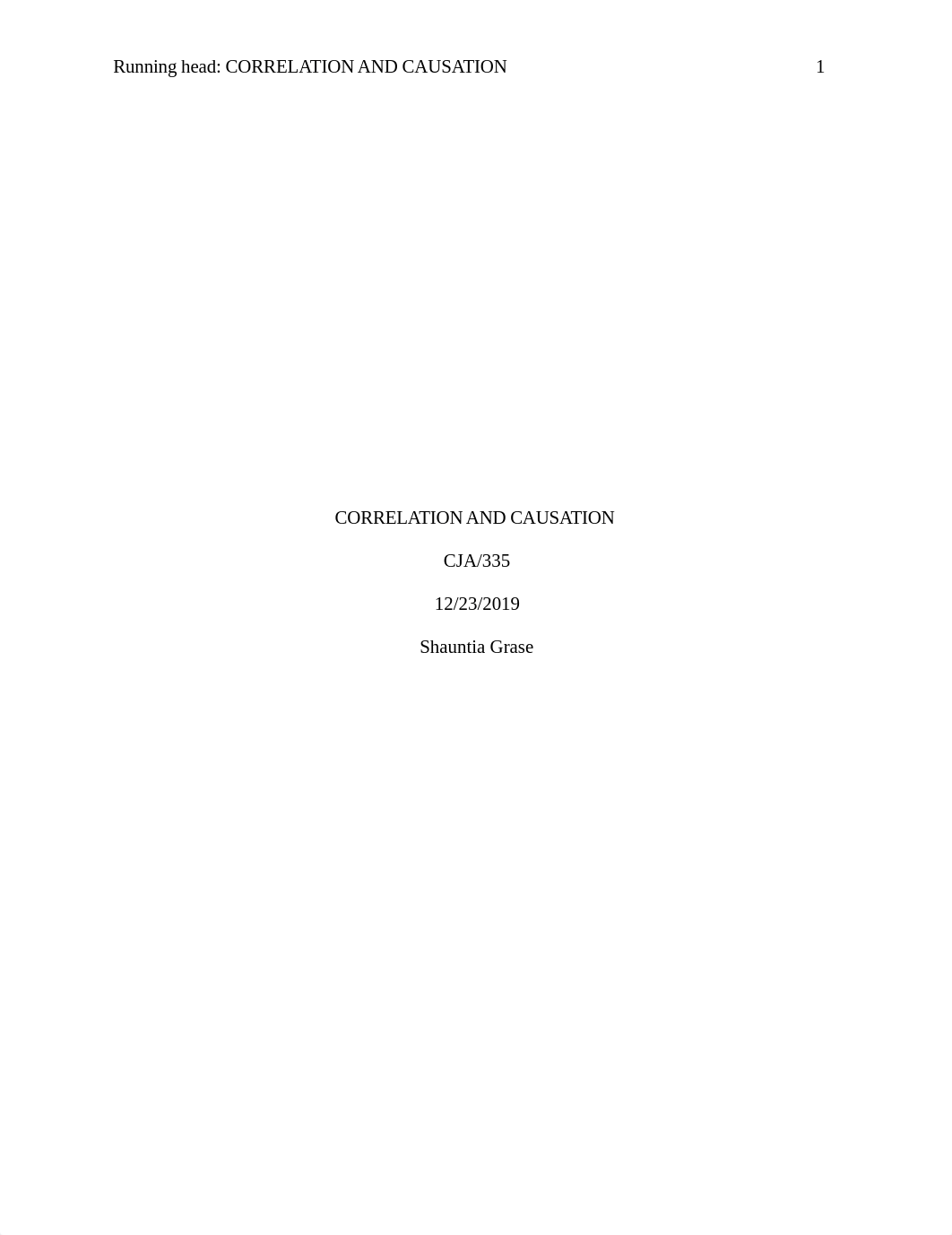 Running head: CORRELATION AND CAUSATION 1

CORRELATION AND CAUSATION

CJA/335

12/23/2019

Shauntia Grase